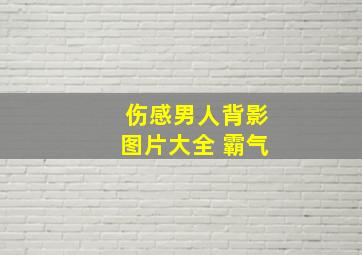 伤感男人背影
图片大全 霸气